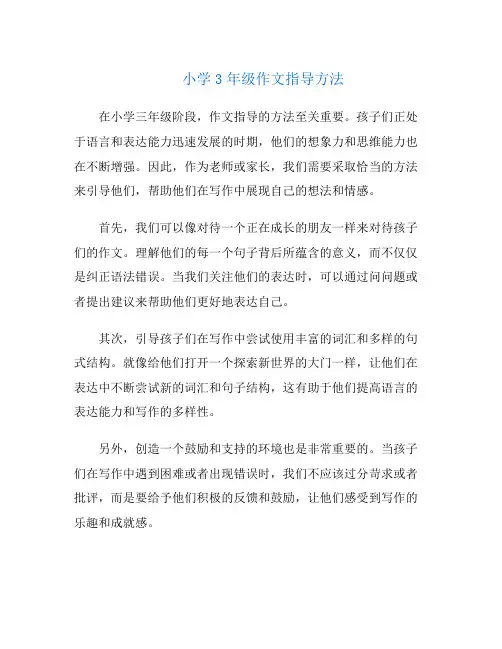 小学 3 年级作文指导方法

在小学三年级阶段，作文指导的方法至关重要。孩子们正处于语言和表达能力迅速发展的时期，他们的想象力和思维能力也在不断增强。因此，作为老师或家长，我们需要采取恰当的方法来引导他们，帮助他们在写作中展现自己的想法和情感。

首先，我们可以像对待一个正在成长的朋友一样来对待孩子们的作文。理解他们的每一个句子背后所蕴含的意义，而不仅仅是纠正语法错误。当我们关注他们的表达时，可以通过问问题或者提出建议来帮助他们更好地表达自己。

其次，引导孩子们在写作中尝试使用丰富的词汇和多样的句式结构。就像给他们打开一个探索新世界的大门一样，让他们在表达中不断尝试新的词汇和句子结构，这有助于他们提高语言的表达能力和写作的多样性。

另外，创造一个鼓励和支持的环境也是非常重要的。当孩子们在写作中遇到困难或者出现错误时，我们不应该过分苛求或者批评，而是要给予他们积极的反馈和鼓励，让他们感受到写作的乐趣和成就感。